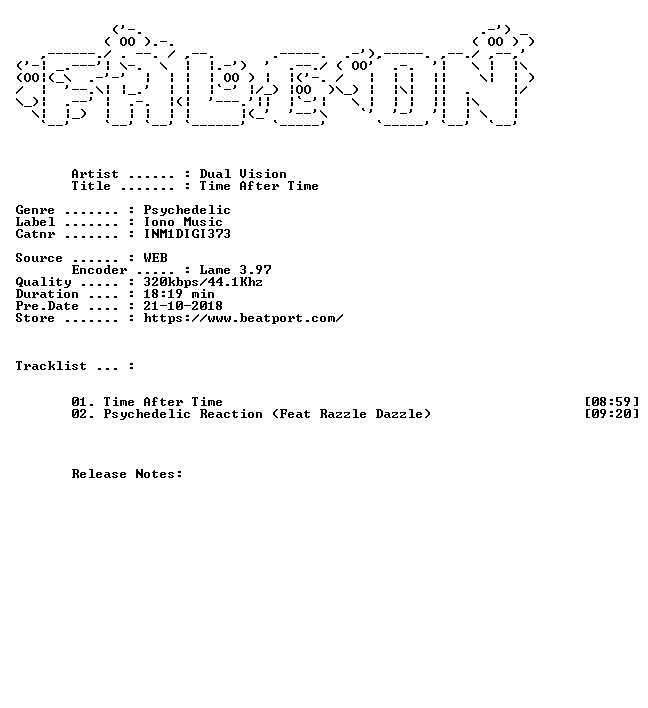 Artist ...... : Dual Vision
Title ....... : Time After Time

Genre ....... : Psychedelic
Label ....... : Iono Music
Catnr ....... : INM1DIGI373

Source ...... : WEB
Encoder ..... : Lame 3.97
Quality ..... : 320kbps/44.1Khz
Duration .... : 18:19 min
Pre.Date .... : 21-10-2018
Store ....... : https://www.beatport.com/

Tracklist ... :

01. Time After Time [08:59]
02. Psychedelic Reaction (Feat Razzle Dazzle) [09:20]

Release Notes: